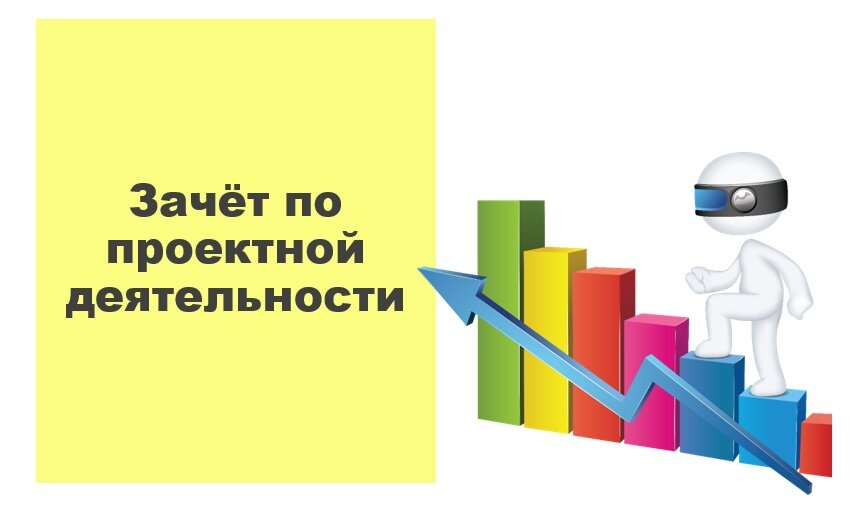 Зачёт по проектной деятельности